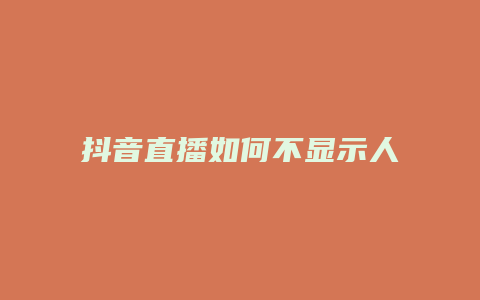 抖音直播如何不显示人